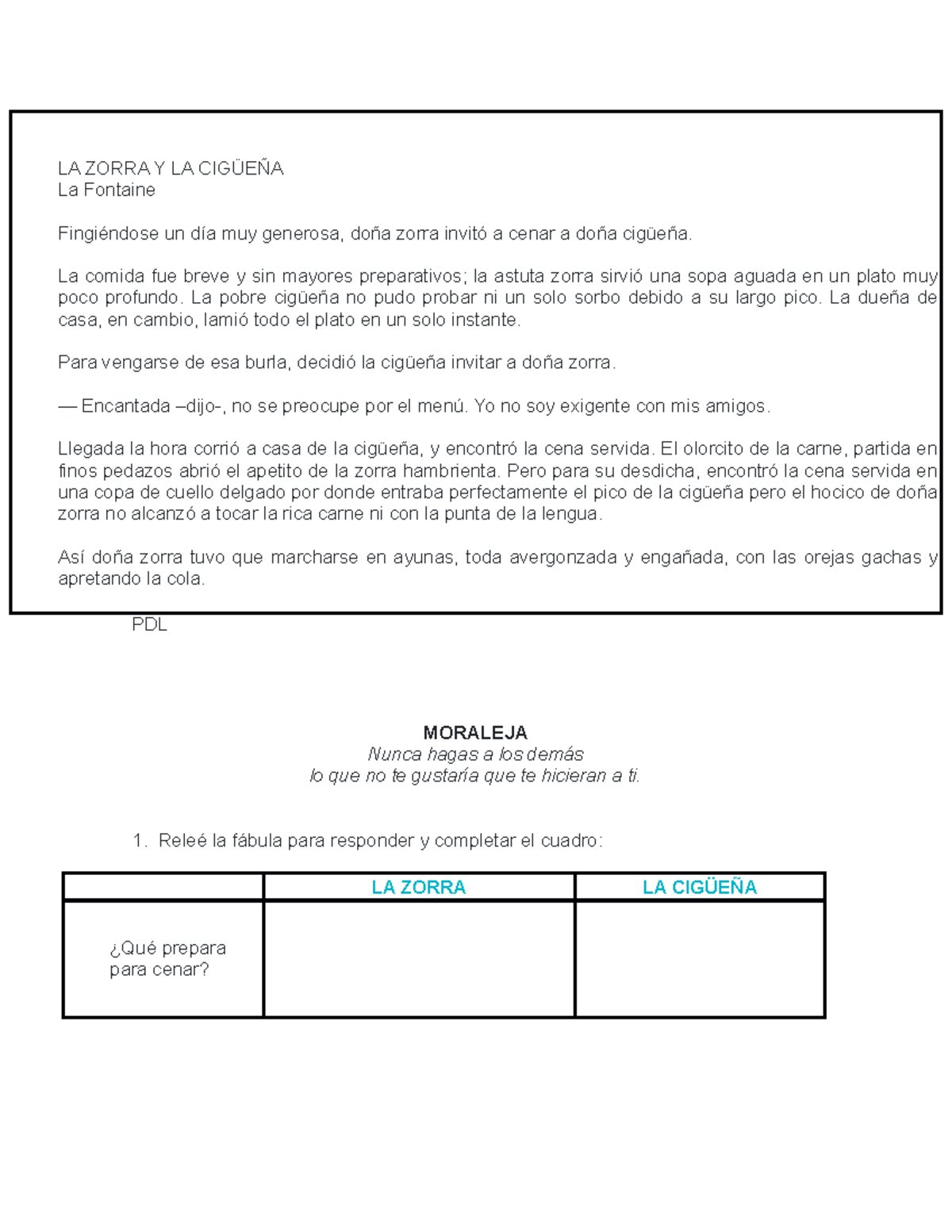 LA ZORRA Y LA CIGÜEÑA
La Fontaine

Fingiéndose un día muy generosa, doña zorra invitó a cenar a doña cigüeña.

La comida fue breve y sin mayores preparativos; la astuta zorra sirvió una sopa aguada en un plato muy poco profundo. La pobre cigüeña no pudo probar ni un solo sorbo debido a su largo pico. La dueña de casa, en cambio, lamió todo el plato en un solo instante.

Para vengarse de esa burla, decidió la cigüeña invitar a doña zorra.

— Encantada –dijo-, no se preocupe por el menú. Yo no soy exigente con mis amigos.

Llegada la hora corrió a casa de la cigüeña, y encontró la cena servida. El olorcito de la carne, partida en finos pedazos abrió el apetito de la zorra hambrienta. Pero para su desdicha, encontró la cena servida en una copa de cuello delgado por donde entraba perfectamente el pico de la cigüeña pero el hocico de doña zorra no alcanzó a tocar la rica carne ni con la punta de la lengua.

Así doña zorra tuvo que marcharse en ayunas, toda avergonzada y engañada, con las orejas gachas y apretando la cola.

PDL

MORALEJA
Nunca hagas a los demás
lo que no te gustaría que te hicieran a ti.

1. Releé la fábula para responder y completar el cuadro:

| | LA ZORRA | LA CIGÜEÑA |
|---|---|---|
| ¿Qué prepara para cenar? | | |